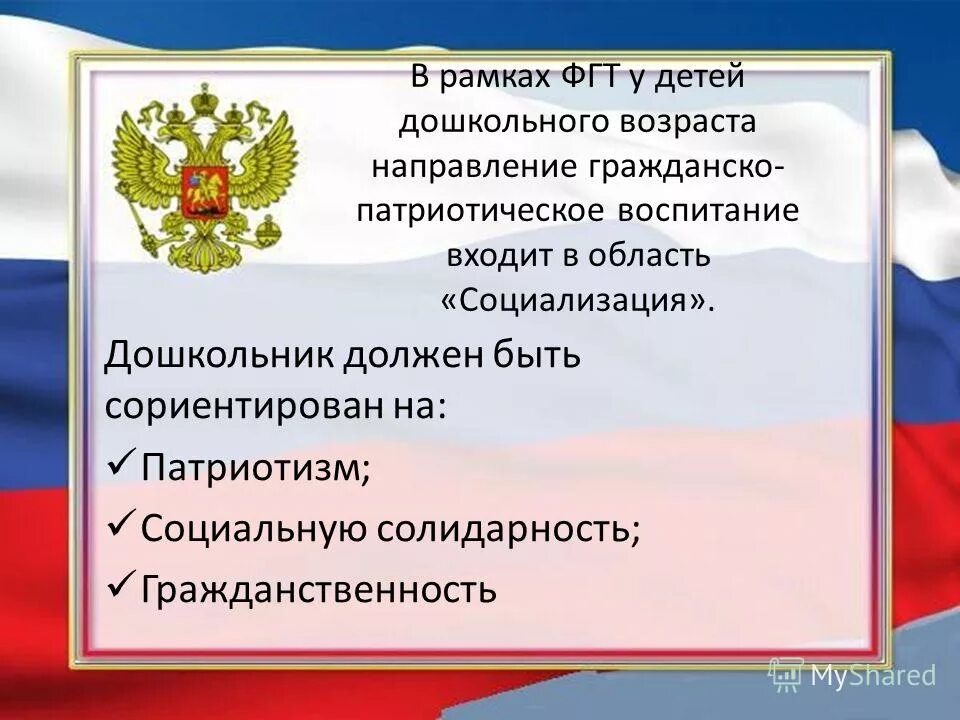 В рамках ФГТ у детей дошкольного возраста направление гражданско-патриотическое воспитание входит в область «Социализация».

Дошкольник должен быть сориентирован на:

✓ Патриотизм;

✓ Социальную солидарность;

✓ Гражданственность

MyShared